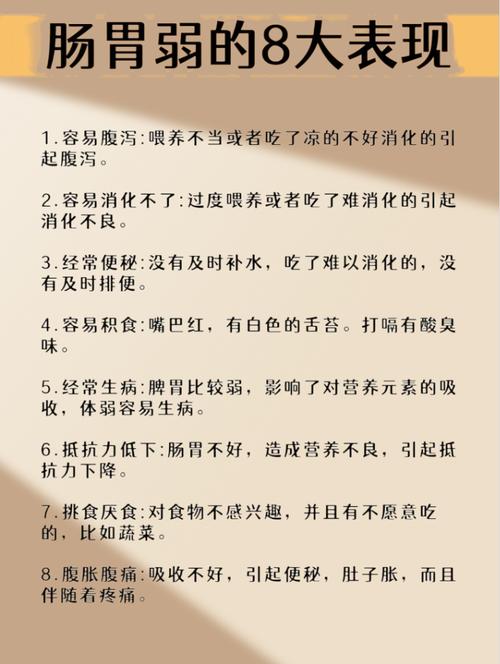 肠胃弱的8大表现

1.容易腹泻:喂养不当或者吃了凉的不好消化的引起腹泻。

2.容易消化不了:过度喂养或者吃了难消化的引起消化不良。

3.经常便秘:没有及时补水，吃了难以消化的，没有及时排便。

4.容易积食:嘴巴红，有白色的舌苔。打嗝有酸臭味。

5.经常生病:脾胃比较弱，影响了对营养元素的吸收，体弱容易生病。

6.抵抗力低下:肠胃不好，造成营养不良，引起抵抗力下降。

7.挑食厌食:对食物不感兴趣，并且有不愿意吃的，比如蔬菜。

8.腹胀腹痛:吸收不好，引起便秘，肚子胀，而且伴随着疼痛。